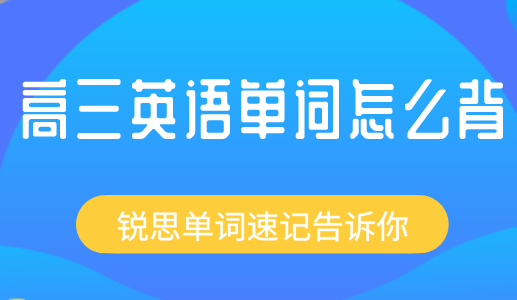 高三英语单词怎么背

锐思单词速记告诉你